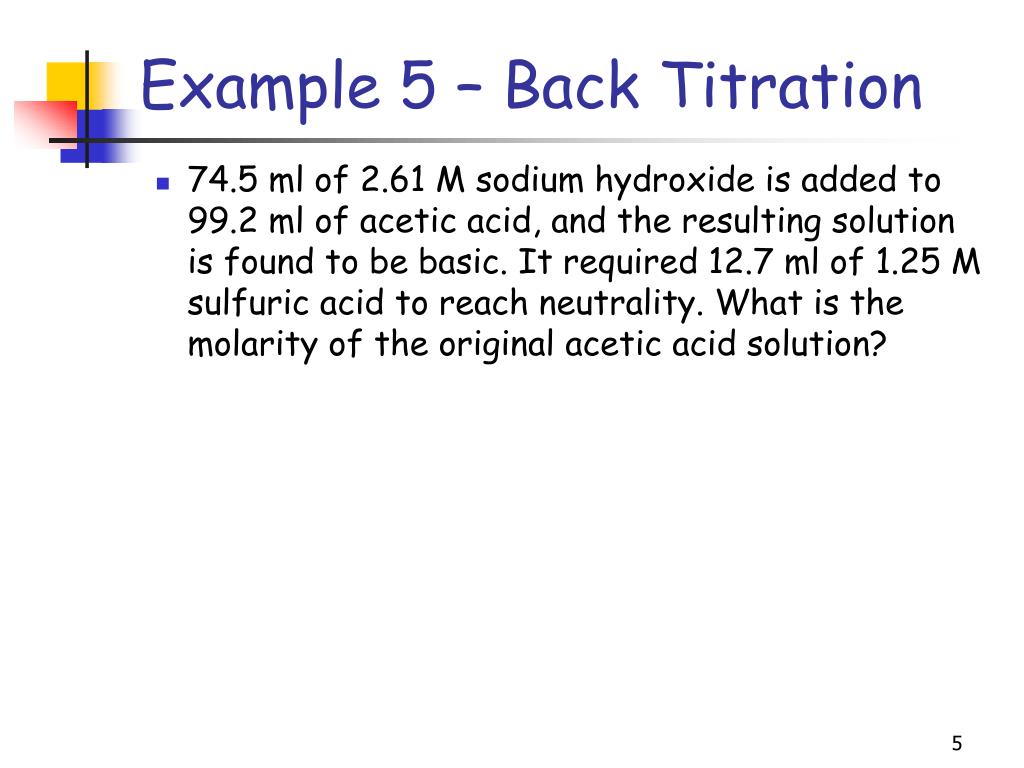 Example 5 – Back Titration

74.5 ml of 2.61 M sodium hydroxide is added to 99.2 ml of acetic acid, and the resulting solution is found to be basic. It required 12.7 ml of 1.25 M sulfuric acid to reach neutrality. What is the molarity of the original acetic acid solution?

5